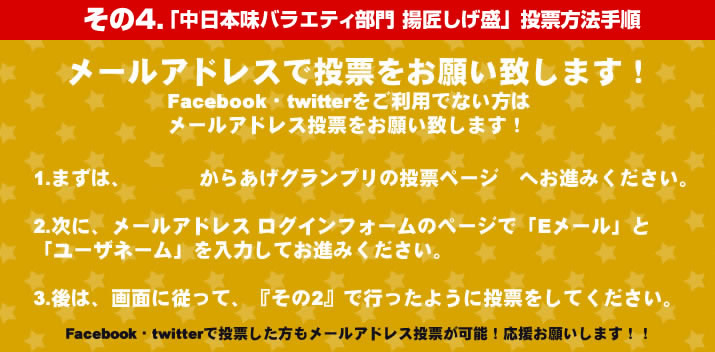 その4.「中日本味バラエティ部門 揚匠しげ盛」投票方法手順

メールアドレスで投票をお願い致します！
Facebook・twitterをご利用でない方は
メールアドレス投票をお願い致します！

1.まずは、　　　からあげグランプリの投票ページ　へお進みください。

2.次に、メールアドレス ログインフォームのページで「Eメール」と「ユーザネーム」を入力してお進みください。

3.後は、画面に従って、『その2』で行ったように投票をしてください。

Facebook・twitterで投票した方もメールアドレス投票が可能！応援お願いします！！